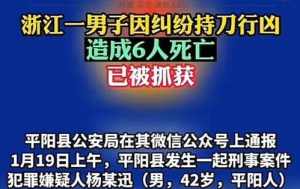 浙江一男子因纠纷持刀行凶
造成6人死亡
已被抓获

平阳县公安局在其微信公众号上通报
1月19日上午，平阳县发生一起刑事案件
犯罪嫌疑人杨某迅（男，42岁，平阳人）